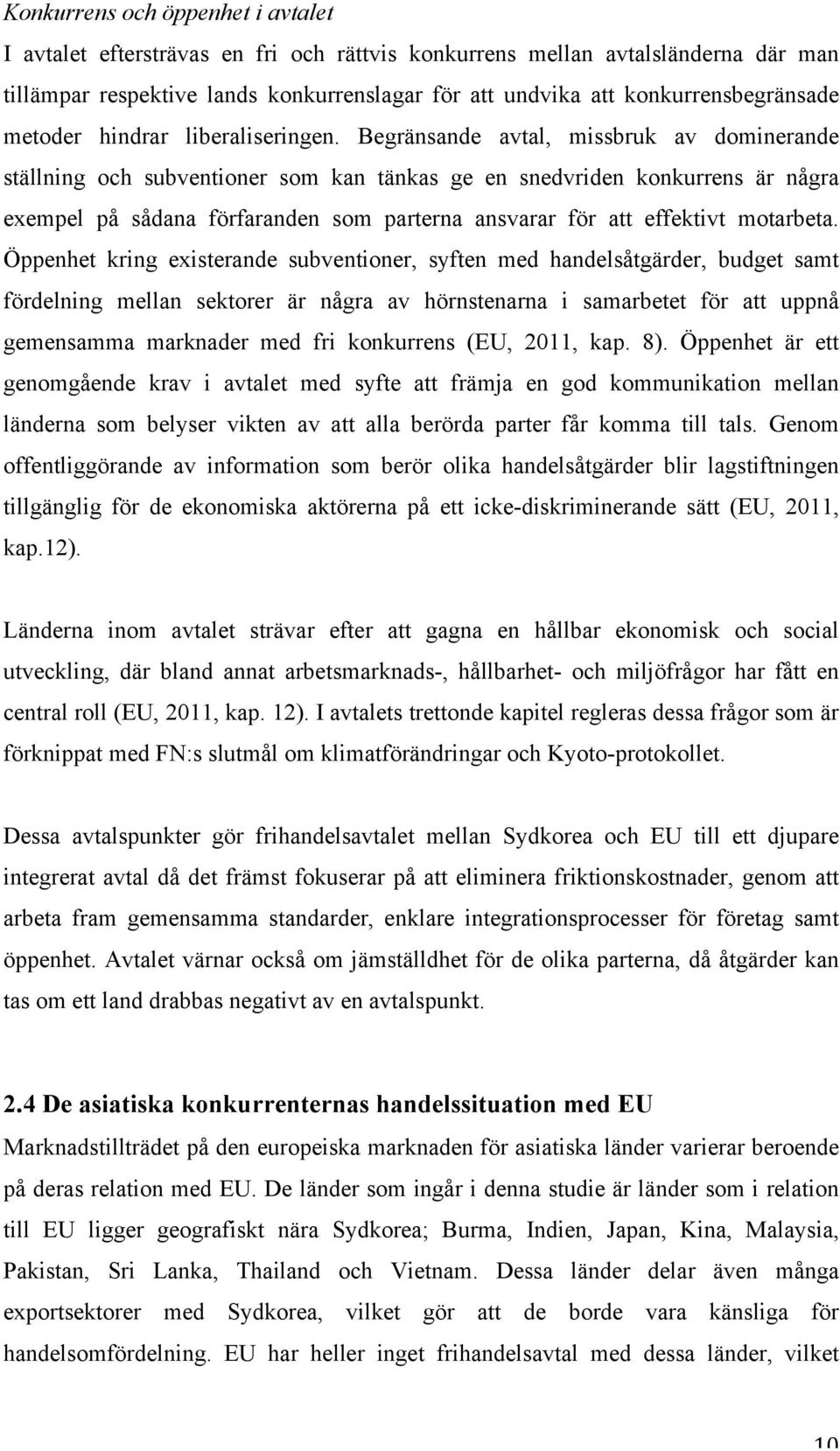 Konkurrens och öppenhet i avtalet

I avtalet eftersträvas en fri och rättvis konkurrens mellan avtalsländerna där man tillämpar respektive lands konkurrenslagar för att undvika att konkurrensbegränsade metoder hindrar liberaliseringen. Begränsande avtal, missbruk av dominerande ställning och subventioner som kan tänkas ge en snedvriden konkurrens är några exempel på sådana förfaranden som parterna ansvarar för att effektivt motarbeta. Öppenhet kring existerande subventioner, syften med handelsåtgärder, budget samt fördelning mellan sektorer är några av hörnstenarna i samarbetet för att uppnå gemensamma marknader med fri konkurrens (EU, 2011, kap. 8). Öppenhet är ett genomgående krav i avtalet med syfte att främja en god kommunikation mellan länderna som belyser vikten av att alla berörda parter får komma till tals. Genom offentliggörande av information som berör olika handelsåtgärder blir lagstiftningen tillgänglig för de ekonomiska aktörerna på ett icke-diskriminerande sätt (EU, 2011, kap.12).

Länderna inom avtalet strävar efter att gagna en hållbar ekonomisk och social utveckling, där bland annat arbetsmarknads-, hållbarhet- och miljöfrågor har fått en central roll (EU, 2011, kap. 12). I avtalets trettonde kapitel regleras dessa frågor som är förknippat med FN:s slutmål om klimatförändringar och Kyoto-protokollet.

Dessa avtalspunkter gör frihandelsavtalet mellan Sydkorea och EU till ett djupare integrerat avtal då det främst fokuserar på att eliminera friktionskostnader, genom att arbeta fram gemensamma standarder, enklare integrationsprocesser för företag samt öppenhet. Avtalet värnar också om jämställdhet för de olika parterna, då åtgärder kan tas om ett land drabbas negativt av en avtalspunkt.

2.4 De asiatiska konkurrenternas handelssituation med EU

Marknadstillträdet på den europeiska marknaden för asiatiska länder varierar beroende på deras relation med EU. De länder som ingår i denna studie är länder som i relation till EU ligger geografiskt nära Sydkorea; Burma, Indien, Japan, Kina, Malaysia, Pakistan, Sri Lanka, Thailand och Vietnam. Dessa länder delar även många exportsektorer med Sydkorea, vilket gör att de borde vara känsliga för handelsomfördelning. EU har heller inget frihandelsavtal med dessa länder, vilket

10